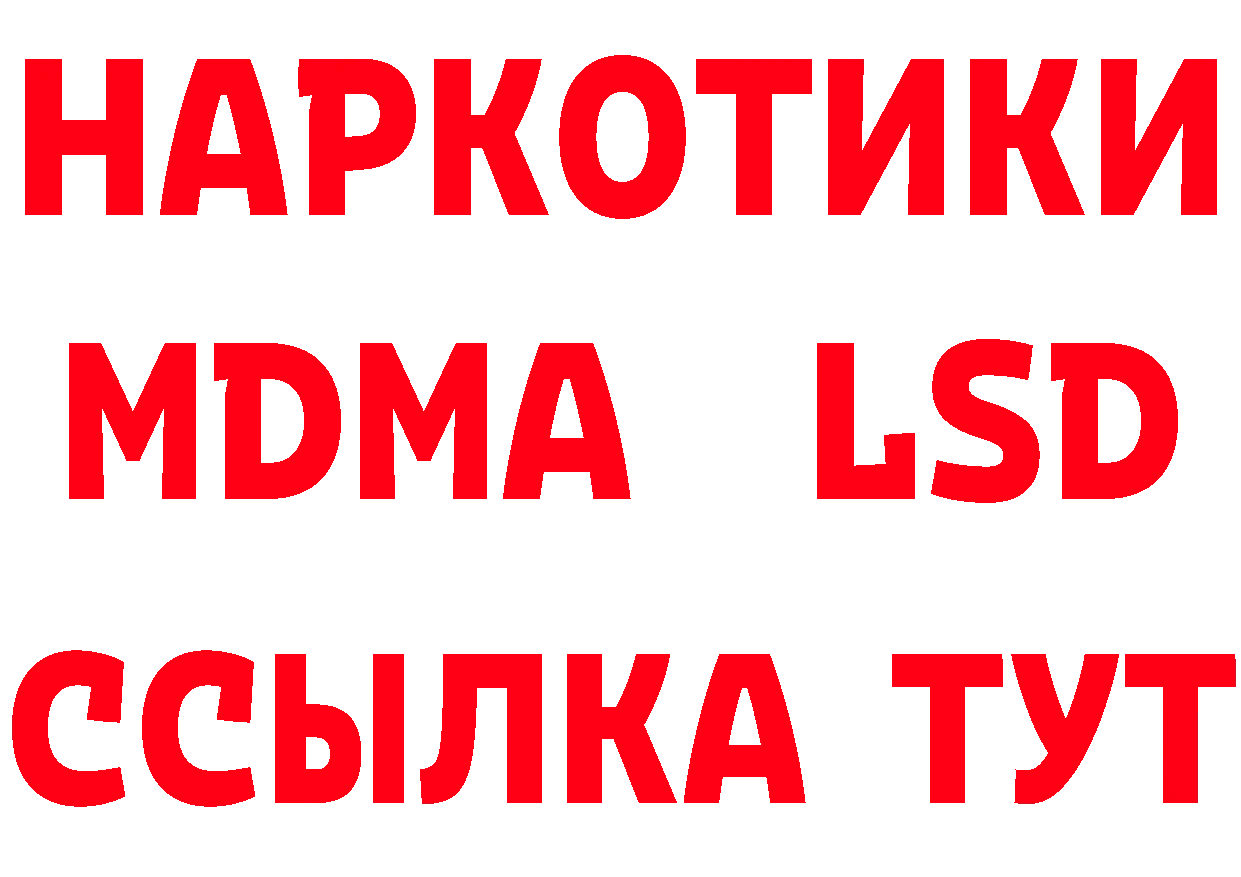 НАРКОТИКИ
MDMA LSD
ССЫЛКА ТУТ